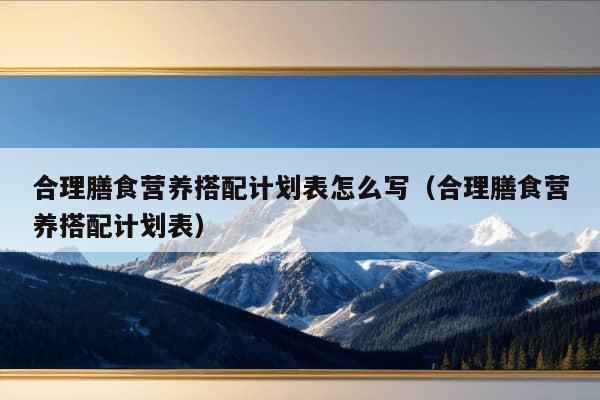 合理膳食营养搭配计划表怎么写（合理膳食营养搭配计划表）